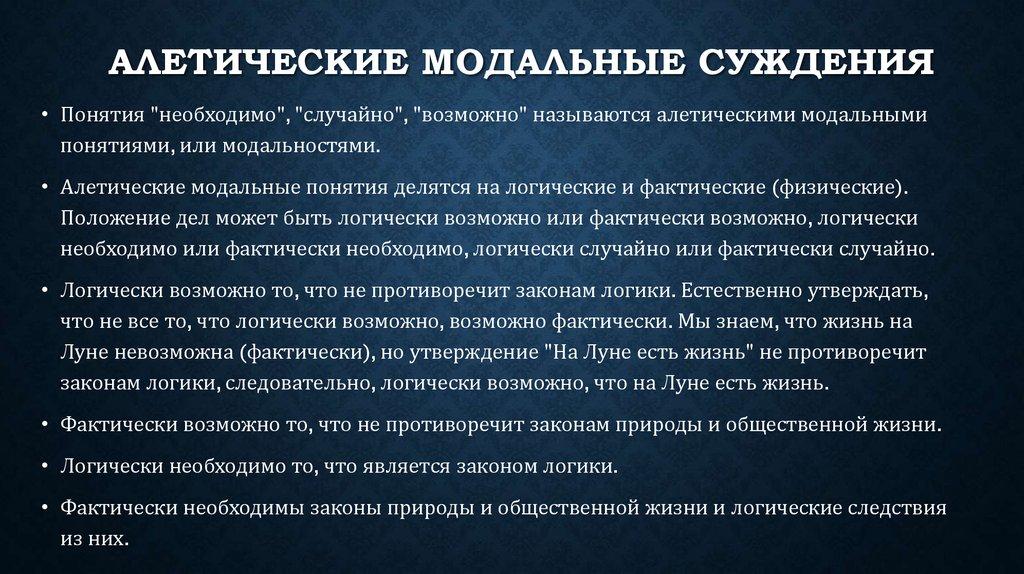 АЛЕТИЧЕСКИЕ МОДАЛЬНЫЕ СУЖДЕНИЯ

• Понятия "необходимо", "случайно", "возможно" называются алетическими модальными понятиями, или модальностями.

• Алетические модальные понятия делятся на логические и фактические (физические). Положение дел может быть логически возможно или фактически возможно, логически необходимо или фактически необходимо, логически случайно или фактически случайно.

• Логически возможно то, что не противоречит законам логики. Естественно утверждать, что не все то, что логически возможно, возможно фактически. Мы знаем, что жизнь на Луне невозможна (фактически), но утверждение "На Луне есть жизнь" не противоречит законам логики, следовательно, логически возможно, что на Луне есть жизнь.

• Фактически возможно то, что не противоречит законам природы и общественной жизни.

• Логически необходимо то, что является законом логики.

• Фактически необходимы законы природы и общественной жизни и логические следствия из них.